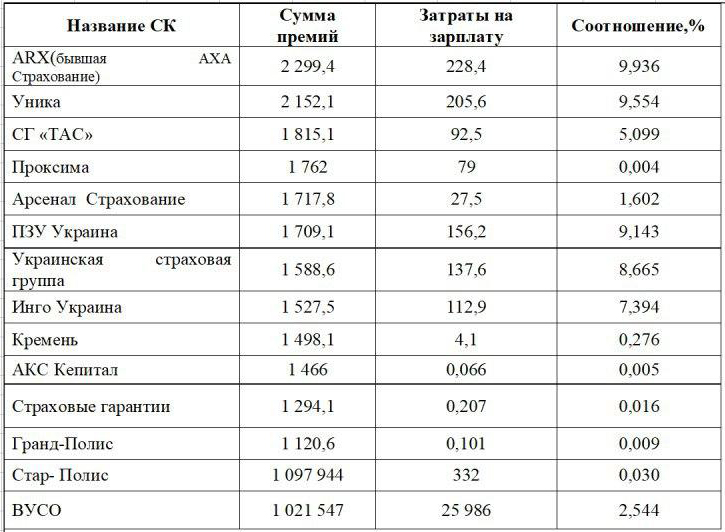 | Название СК | Сумма премий | Затраты на зарплату | Соотношение,% |
|---|---|---|---|
| ARX(бывшая AXA Страхование) | 2 299,4 | 228,4 | 9,936 |
| Уника | 2 152,1 | 205,6 | 9,554 |
| СГ «ТАС» | 1 815,1 | 92,5 | 5,099 |
| Проксима | 1 762 | 79 | 0,004 |
| Арсенал Страхование | 1 717,8 | 27,5 | 1,602 |
| ПЗУ Украина | 1 709,1 | 156,2 | 9,143 |
| Украинская страховая группа | 1 588,6 | 137,6 | 8,665 |
| Инго Украина | 1 527,5 | 112,9 | 7,394 |
| Кремень | 1 498,1 | 4,1 | 0,276 |
| АКС Кепитал | 1 466 | 0,066 | 0,005 |
| Страховые гарантии | 1 294,1 | 0,207 | 0,016 |
| Гранд-Полис | 1 120,6 | 0,101 | 0,009 |
| Стар- Полис | 1 097 944 | 332 | 0,030 |
| ВУСО | 1 021 547 | 25 986 | 2,544 |